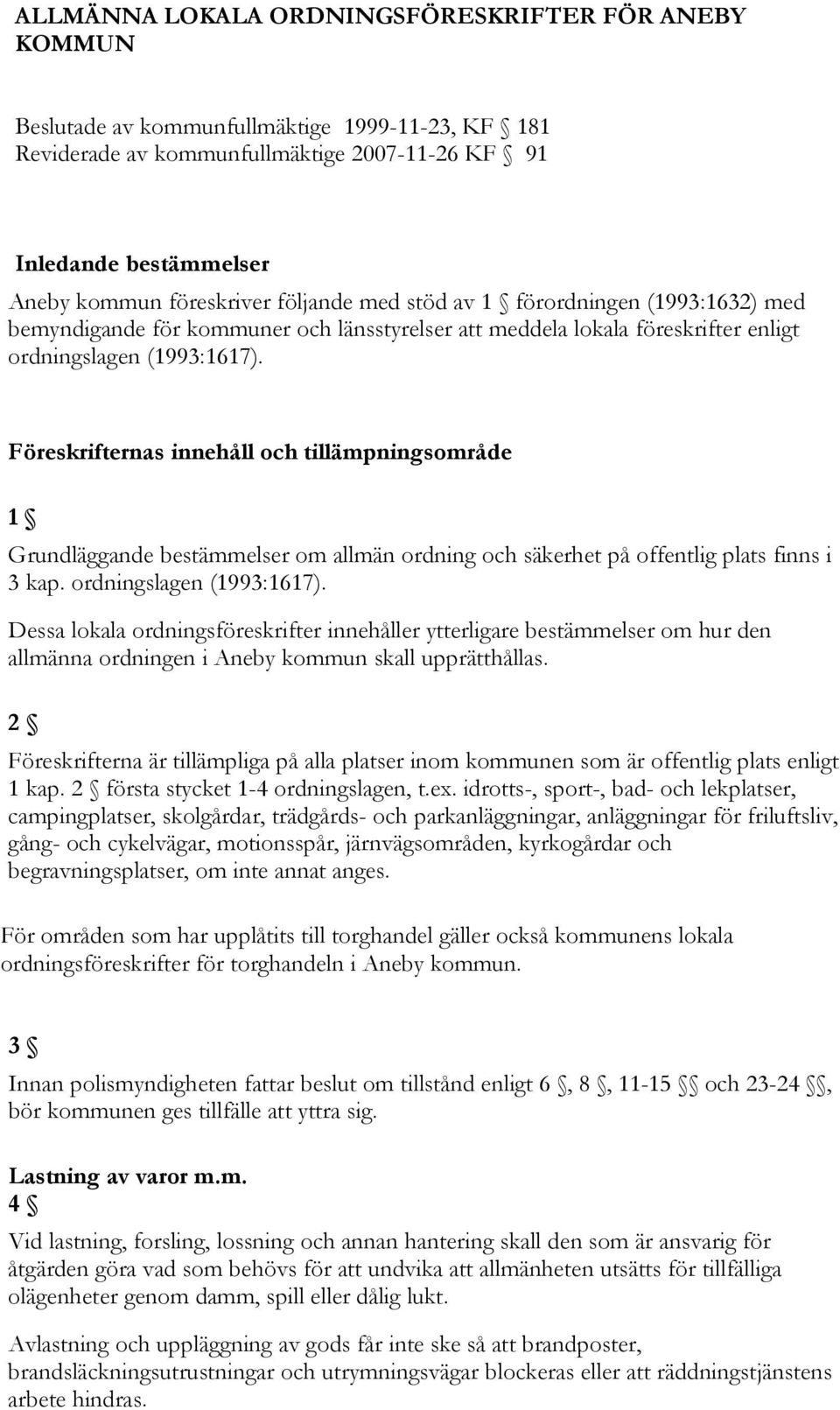 ALLMÄNNA LOKALA ORDNINGSFÖRESKRIFTER FÖR ANEBY KOMMUN

Beslutade av kommunfullmäktige 1999-11-23, KF § 181
Reviderade av kommunfullmäktige 2007-11-26 KF § 91

Inledande bestämmelser
Aneby kommun föreskriver följande med stöd av 1 § förordningen (1993:1632) med bemyndigande för kommuner och länsstyrelser att meddela lokala föreskrifter enligt ordningslagen (1993:1617).

Föreskrifternas innehåll och tillämpningsområde

1 §
Grundläggande bestämmelser om allmän ordning och säkerhet på offentlig plats finns i 3 kap. ordningslagen (1993:1617).

Dessa lokala ordningsföreskrifter innehåller ytterligare bestämmelser om hur den allmänna ordningen i Aneby kommun skall upprätthållas.

2 §
Föreskrifterna är tillämpliga på alla platser inom kommunen som är offentlig plats enligt 1 kap. 2 § första stycket 1-4 ordningslagen, t.ex. idrotts-, sport-, bad- och lekplatser, campingplatser, skolgårdar, trädgårds- och parkanläggningar, anläggningar för friluftsliv, gång- och cykelvägar, motionsspår, järnvägsområden, kyrkogårdar och begravningsplatser, om inte annat anges.

För områden som har upplåtits till torghandel gäller också kommunens lokala ordningsföreskrifter för torghandeln i Aneby kommun.

3 §
Innan polismyndigheten fattar beslut om tillstånd enligt 6 §, 8 §, 11-15 §§ och 23-24 §§, bör kommunen ges tillfälle att yttra sig.

Lastning av varor m.m.
4 §
Vid lastning, forsling, lossning och annan hantering skall den som är ansvarig för åtgärden göra vad som behövs för att undvika att allmänheten utsätts för tillfälliga olägenheter genom damm, spill eller dålig lukt.

Avlastning och uppläggning av gods får inte ske så att brandposter, brandsläckningsutrustningar och utrymningsvägar blockeras eller att räddningstjänstens arbete hindras.